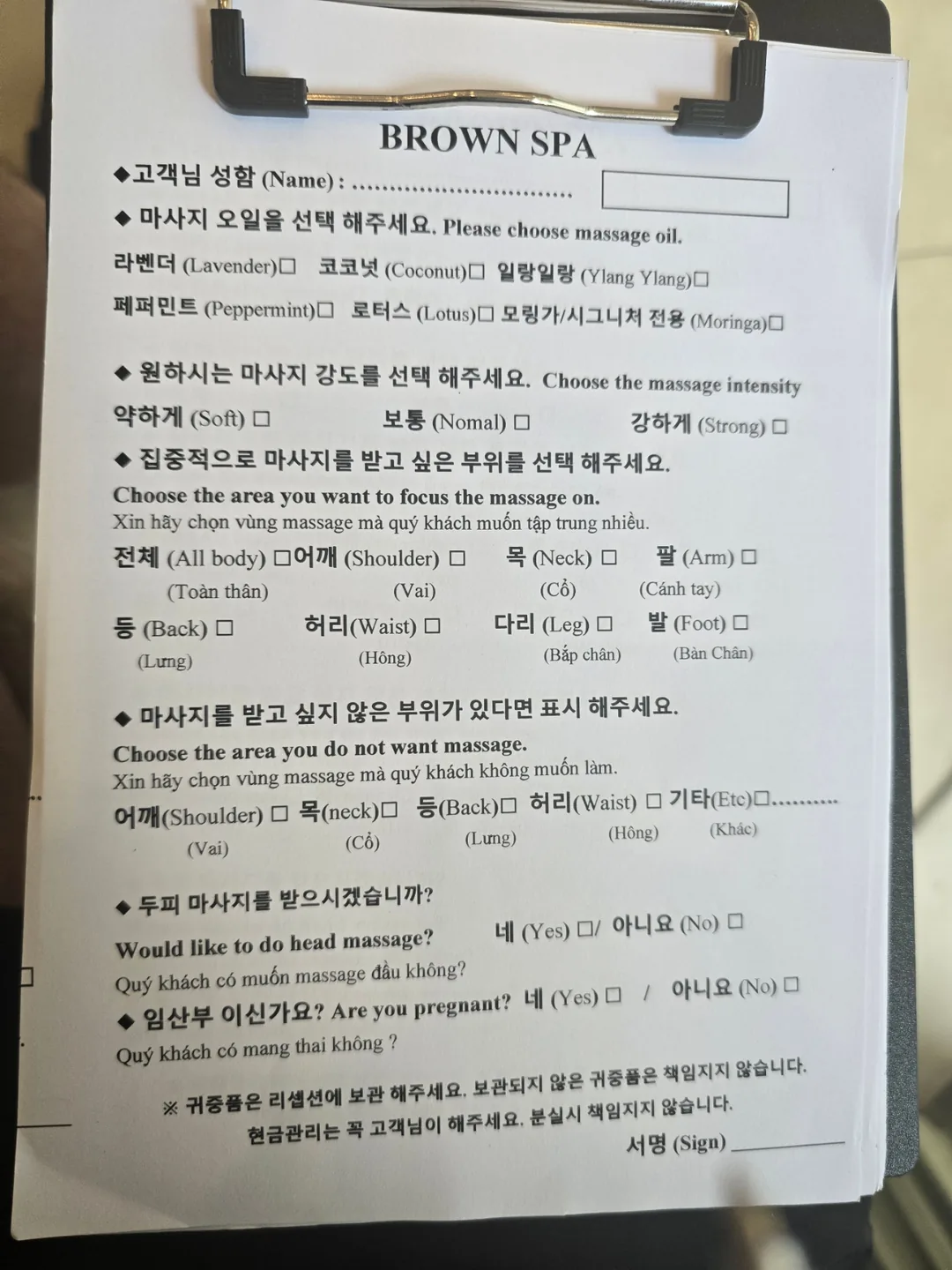 BROWN SPA

◆고객님 성함 (Name) : ____

◆ 마사지 오일을 선택 해주세요. Please choose massage oil.

라벤더 (Lavender)☐ 코코넛 (Coconut)☐ 일랑일랑 (Ylang Ylang)☐

페퍼민트 (Peppermint)☐ 로터스 (Lotus)☐ 모링가/시그니처 전용 (Moringa)☐

◆ 원하시는 마사지 강도를 선택 해주세요. Choose the massage intensity

약하게 (Soft) ☐ 보통 (Nomal) ☐ 강하게 (Strong) ☐

◆ 집중적으로 마사지를 받고 싶은 부위를 선택 해주세요.

Choose the area you want to focus the massage on.
Xin hãy chọn vùng massage mà quý khách muốn tập trung nhiều.

전체 (All body) ☐ 어깨 (Shoulder) ☐ 목 (Neck) ☐ 팔 (Arm) ☐
(Toàn thân) (Vai) (Cổ) (Cánh tay)

등 (Back) ☐ 허리(Waist) ☐ 다리 (Leg) ☐ 발 (Foot) ☐
(Lưng) (Hông) (Bắp chân) (Bàn Chân)

◆ 마사지를 받고 싶지 않은 부위가 있다면 표시 해주세요.

Choose the area you do not want massage.
Xin hãy chọn vùng massage mà quý khách không muốn làm.

어깨(Shoulder) ☐ 목(neck)☐ 등(Back)☐ 허리(Waist) ☐ 기타(Etc)☐____
(Vai) (Cổ) (Lưng) (Hông) (Khác)

◆ 두피 마사지를 받으시겠습니까?

Would like to do head massage? 네 (Yes) ☐/ 아니요 (No) ☐
Quý khách có muốn massage đầu không?

◆ 임산부 이신가요? Are you pregnant? 네 (Yes) ☐ / 아니요 (No) ☐
Quý khách có mang thai không ?

※ 귀중품은 리셉션에 보관 해주세요. 보관되지 않은 귀중품은 책임지지 않습니다.
현금관리는 꼭 고객님이 해주세요. 분실시 책임지지 않습니다.

서명 (Sign) ____